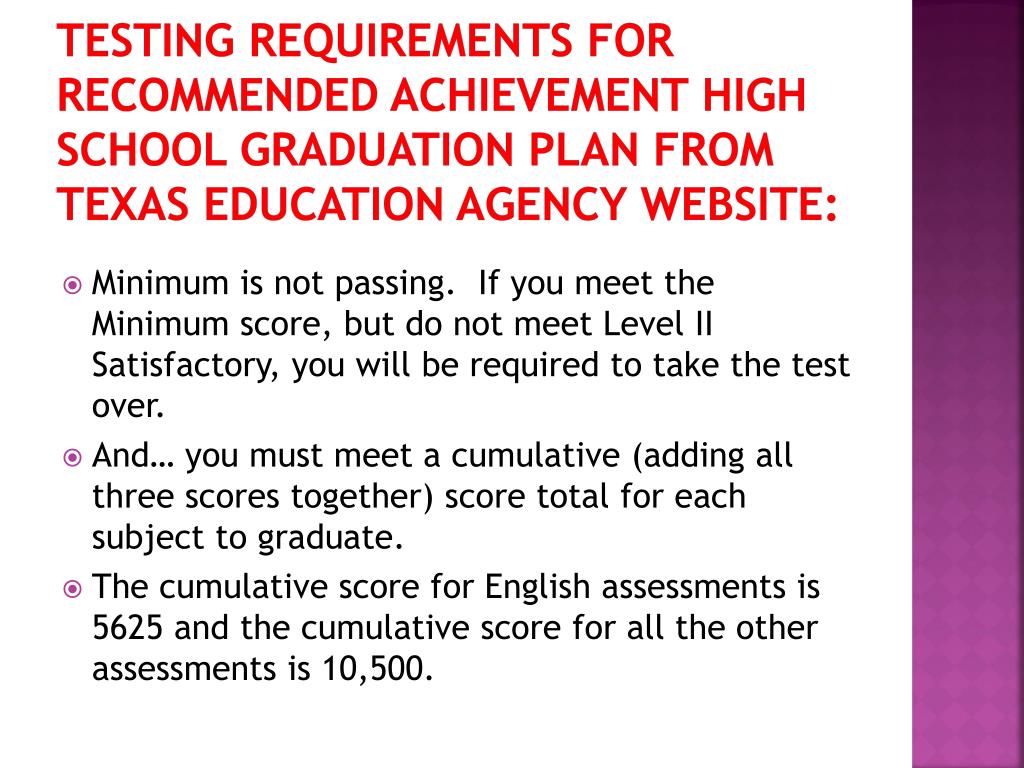 TESTING REQUIREMENTS FOR RECOMMENDED ACHIEVEMENT HIGH SCHOOL GRADUATION PLAN FROM TEXAS EDUCATION AGENCY WEBSITE:

Minimum is not passing. If you meet the Minimum score, but do not meet Level II Satisfactory, you will be required to take the test over.

And… you must meet a cumulative (adding all three scores together) score total for each subject to graduate.

The cumulative score for English assessments is 5625 and the cumulative score for all the other assessments is 10,500.